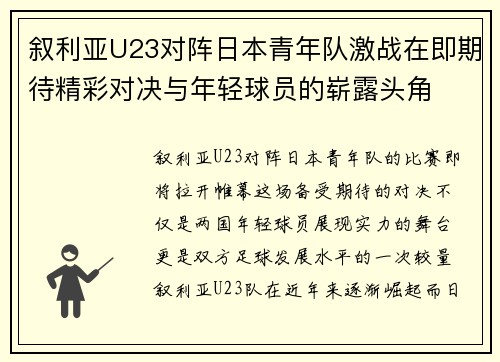 叙利亚U23对阵日本青年队激战在即期待精彩对决与年轻球员的崭露头角

叙利亚U23对阵日本青年队的比赛即将拉开帷幕这场备受期待的对决不仅是两国年轻球员展现实力的舞台更是双方足球发展水平的一次较量叙利亚U23队在近年来逐渐崛起而日